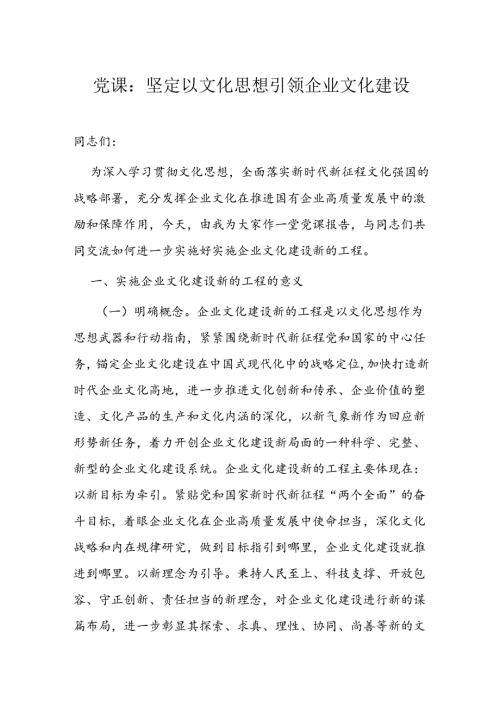 党课：坚定以文化思想引领企业文化建设

同志们：

为深入学习贯彻文化思想，全面落实新时代新征程文化强国的战略部署，充分发挥企业文化在推进国有企业高质量发展中的激励和保障作用，今天，由我为大家作一堂党课报告，与同志们共同交流如何进一步实施好实施企业文化建设新的工程。

一、实施企业文化建设新的工程的意义

（一）明确概念。企业文化建设新的工程是以文化思想作为思想武器和行动指南，紧紧围绕新时代新征程党和国家的中心任务，锚定企业文化建设在中国式现代化中的战略定位，加快打造新时代企业文化高地，进一步推进文化创新和传承、企业价值的塑造、文化产品的生产和文化内涵的深化，以新气象新作为回应新形势新任务，着力开创企业文化建设新局面的一种科学、完整、新型的企业文化建设系统。企业文化建设新的工程主要体现在：以新目标为牵引。紧贴党和国家新时代新征程“两个全面”的奋斗目标，着眼企业文化在企业高质量发展中使命担当，深化文化战略和内在规律研究，做到目标指引到哪里，企业文化建设就推进到哪里。以新理念为引导。秉持人民至上、科技支撑、开放包容、守正创新、责任担当的新理念，对企业文化建设进行新的谋篇布局，进一步彰显其探索、求真、理性、协同、尚善等新的文